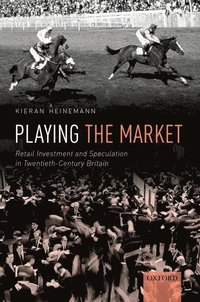 KIERAN HEINEMANN

PLAYING THE MARKET

Retail Investment and Speculation in Twentieth-Century Britain

OXFORD